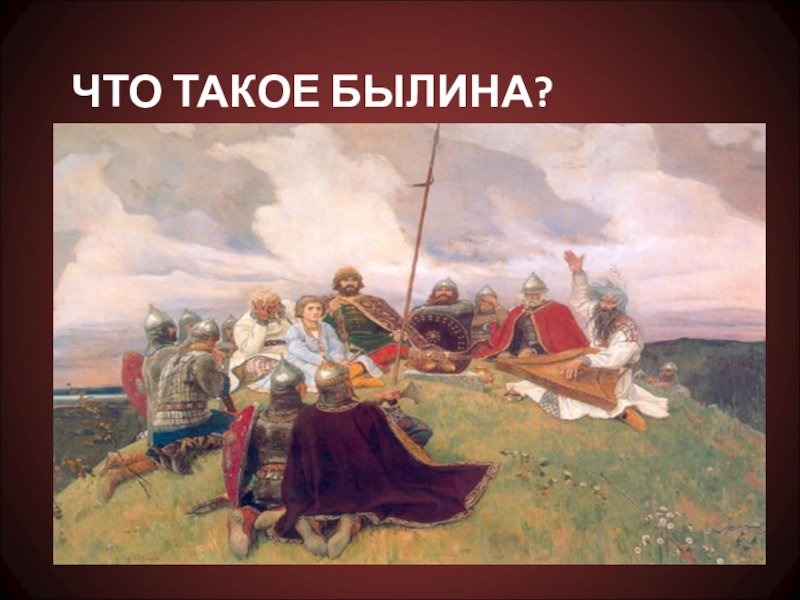 ЧТО ТАКОЕ БЫЛИНА?